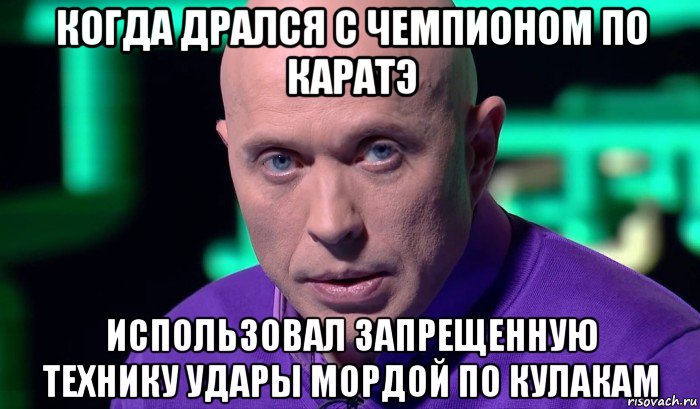 КОГДА ДРАЛСЯ С ЧЕМПИОНОМ ПО КАРАТЭ

ИСПОЛЬЗОВАЛ ЗАПРЕЩЕННУЮ ТЕХНИКУ УДАРЫ МОРДОЙ ПО КУЛАКАМ

risovach.ru